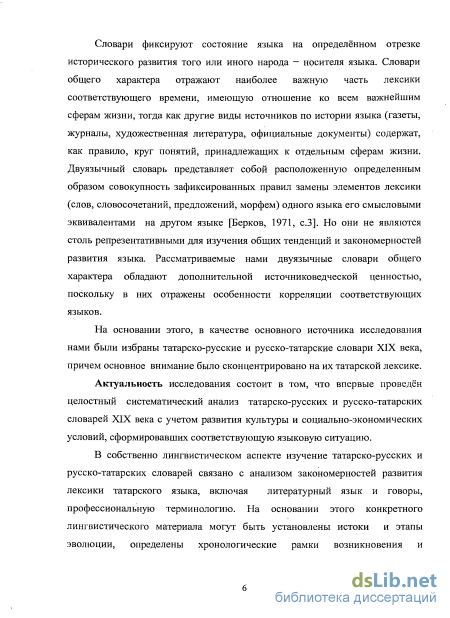 Словари фиксируют состояние языка на определённом отрезке исторического развития того или иного народа – носителя языка. Словари общего характера отражают наиболее важную часть лексики соответствующего времени, имеющую отношение ко всем важнейшим сферам жизни, тогда как другие виды источников по истории языка (газеты, журналы, художественная литература, официальные документы) содержат, как правило, круг понятий, принадлежащих к отдельным сферам жизни. Двуязычный словарь представляет собой расположенную определенным образом совокупность зафиксированных правил замены элементов лексики (слов, словосочетаний, предложений, морфем) одного языка его смысловыми эквивалентами на другом языке [Берков, 1971, с.3]. Но они не являются столь репрезентативными для изучения общих тенденций и закономерностей развития языка. Рассматриваемые нами двуязычные словари общего характера обладают дополнительной источниковедческой ценностью, поскольку в них отражены особенности корреляции соответствующих языков.

На основании этого, в качестве основного источника исследования нами были избраны татарско-русские и русско-татарские словари XIX века, причем основное внимание было сконцентрировано на их татарской лексике.

Актуальность исследования состоит в том, что впервые проведён целостный систематический анализ татарско-русских и русско-татарских словарей XIX века с учетом развития культуры и социально-экономических условий, сформировавших соответствующую языковую ситуацию.

В собственно лингвистическом аспекте изучение татарско-русских и русско-татарских словарей связано с анализом закономерностей развития лексики татарского языка, включая литературный язык и говоры, профессиональную терминологию. На основании этого конкретного лингвистического материала могут быть установлены истоки и этапы эволюции, определены хронологические рамки возникновения и

6

dsLib.net
библиотека диссертаций